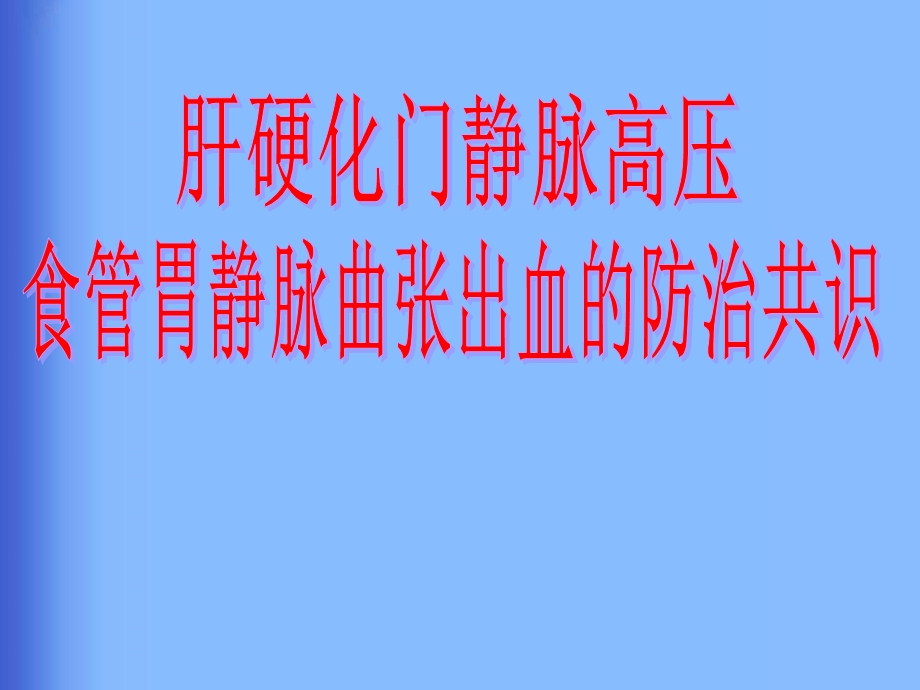 肝硬化门静脉高压
食管胃静脉曲张出血的防治共识